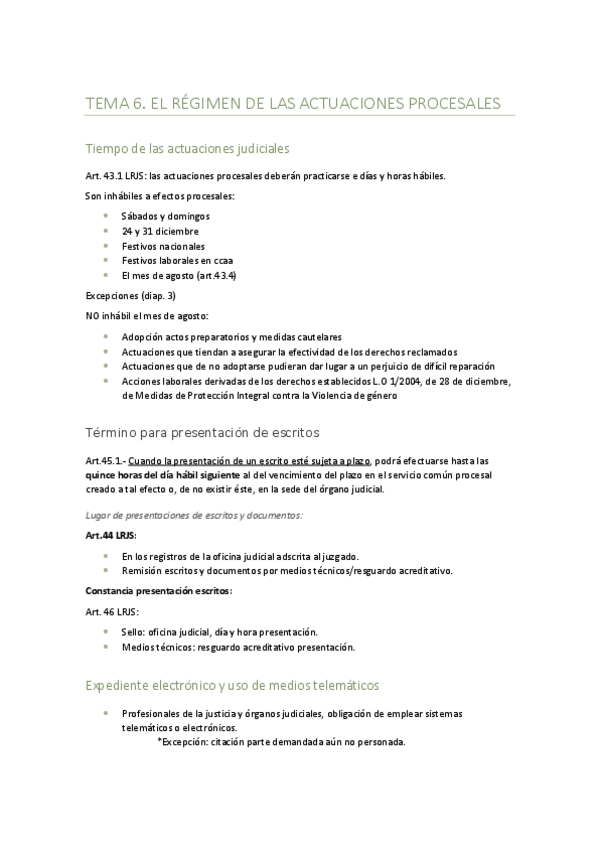 TEMA 6. EL RÉGIMEN DE LAS ACTUACIONES PROCESALES

Tiempo de las actuaciones judiciales

Art. 43.1 LRJS: las actuaciones procesales deberán practicarse e días y horas hábiles.

Son inhábiles a efectos procesales:

- Sábados y domingos
- 24 y 31 diciembre
- Festivos nacionales
- Festivos laborales en ccaa
- El mes de agosto (art.43.4)

Excepciones (diap. 3)

NO inhábil el mes de agosto:

- Adopción actos preparatorios y medidas cautelares
- Actuaciones que tiendan a asegurar la efectividad de los derechos reclamados
- Actuaciones que de no adoptarse pudieran dar lugar a un perjuicio de difícil reparación
- Acciones laborales derivadas de los derechos establecidos L.O 1/2004, de 28 de diciembre, de Medidas de Protección Integral contra la Violencia de género

Término para presentación de escritos

Art.45.1.- Cuando la presentación de un escrito esté sujeta a plazo, podrá efectuarse hasta las quince horas del día hábil siguiente al del vencimiento del plazo en el servicio común procesal creado a tal efecto o, de no existir éste, en la sede del órgano judicial.

Lugar de presentaciones de escritos y documentos:

Art.44 LRJS:

- En los registros de la oficina judicial adscrita al juzgado.
- Remisión escritos y documentos por medios técnicos/resguardo acreditativo.

Constancia presentación escritos:

Art. 46 LRJS:

- Sello: oficina judicial, día y hora presentación.
- Medios técnicos: resguardo acreditativo presentación.

Expediente electrónico y uso de medios telemáticos

- Profesionales de la justicia y órganos judiciales, obligación de emplear sistemas telemáticos o electrónicos.
*Excepción: citación parte demandada aún no personada.